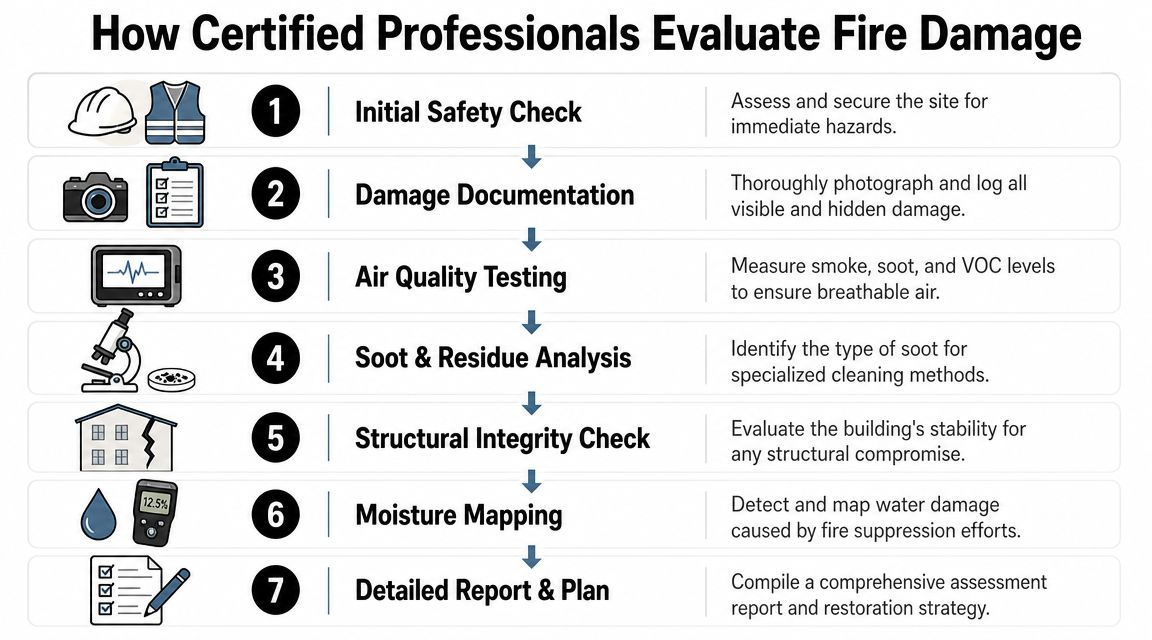 How Certified Professionals Evaluate Fire Damage

1 Initial Safety Check
Assess and secure the site for immediate hazards.

2 Damage Documentation
Thoroughly photograph and log all visible and hidden damage.

3 Air Quality Testing
Measure smoke, soot, and VOC levels to ensure breathable air.

4 Soot & Residue Analysis
Identify the type of soot for specialized cleaning methods.

5 Structural Integrity Check
Evaluate the building's stability for any structural compromise.

12.5%
6 Moisture Mapping
Detect and map water damage caused by fire suppression efforts.

7 Detailed Report & Plan
Compile a comprehensive assessment report and restoration strategy.